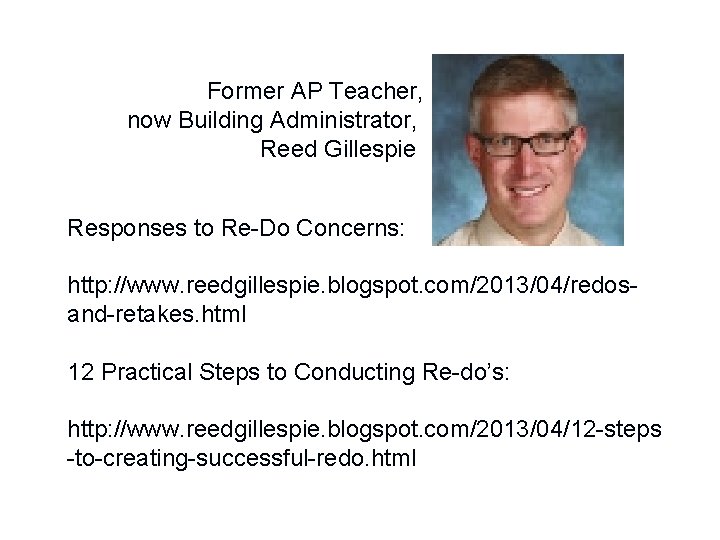 Former AP Teacher,
now Building Administrator,
Reed Gillespie

Responses to Re-Do Concerns:

http://www.reedgillespie.blogspot.com/2013/04/redos-and-retakes.html

12 Practical Steps to Conducting Re-do's:

http://www.reedgillespie.blogspot.com/2013/04/12-steps-to-creating-successful-redo.html